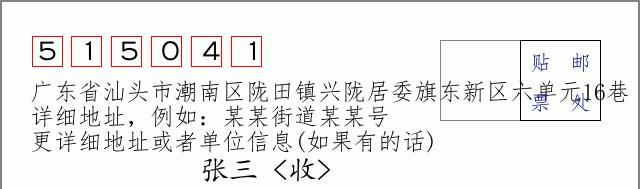 5 1 5 0 4 1

贴 邮
票 处

广东省汕头市潮南区陇田镇兴陇居委旗东新区六单元16巷
详细地址，例如：某某街道某某号
更详细地址或者单位信息(如果有的话)
张三 〈收〉